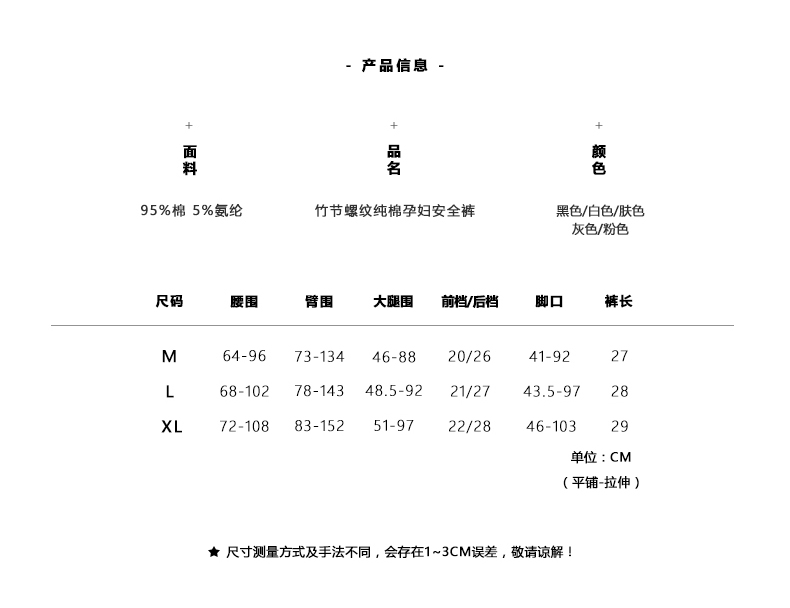 - 产品信息 -

+
面料

95%棉 5%氨纶

+
品名

竹节螺纹纯棉孕妇安全裤

+
颜色

黑色/白色/肤色
灰色/粉色

| 尺码 | 腰围 | 臀围 | 大腿围 | 前档/后档 | 脚口 | 裤长 |
|---|---|---|---|---|---|---|
| M | 64-96 | 73-134 | 46-88 | 20/26 | 41-92 | 27 |
| L | 68-102 | 78-143 | 48.5-92 | 21/27 | 43.5-97 | 28 |
| XL | 72-108 | 83-152 | 51-97 | 22/28 | 46-103 | 29 |

单位：CM
（平铺-拉伸）

★ 尺寸测量方式及手法不同，会存在1~3CM误差，敬请谅解！